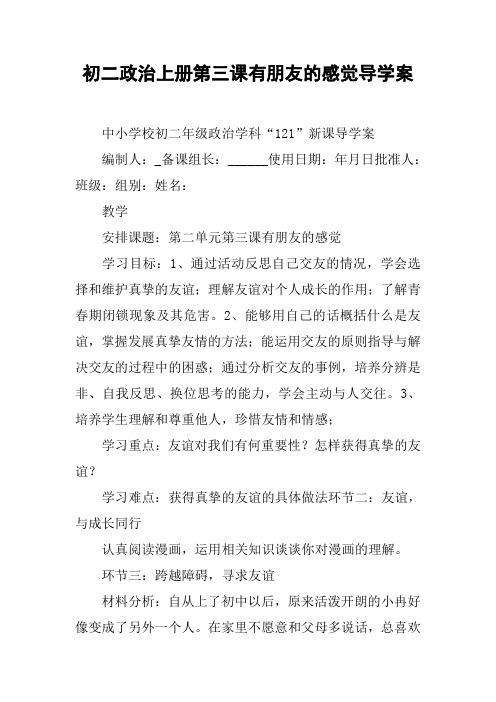 初二政治上册第三课有朋友的感觉导学案

中小学校初二年级政治学科“121”新课导学案

编制人：_备课组长：______使用日期：年月日批准人：班级：组别：姓名：

教学

安排课题：第二单元第三课有朋友的感觉

学习目标：1、通过活动反思自己交友的情况，学会选择和维护真挚的友谊；理解友谊对个人成长的作用；了解青春期闭锁现象及其危害。2、能够用自己的话概括什么是友谊，掌握发展真挚友情的方法；能运用交友的原则指导与解决交友的过程中的困惑；通过分析交友的事例，培养分辨是非、自我反思、换位思考的能力，学会主动与人交往。3、培养学生理解和尊重他人，珍惜友情和情感；

学习重点：友谊对我们有何重要性？怎样获得真挚的友谊？

学习难点：获得真挚的友谊的具体做法环节二：友谊，与成长同行

认真阅读漫画，运用相关知识谈谈你对漫画的理解。

环节三：跨越障碍，寻求友谊

材料分析：自从上了初中以后，原来活泼开朗的小冉好像变成了另外一个人。在家里不愿意和父母多说话，总喜欢